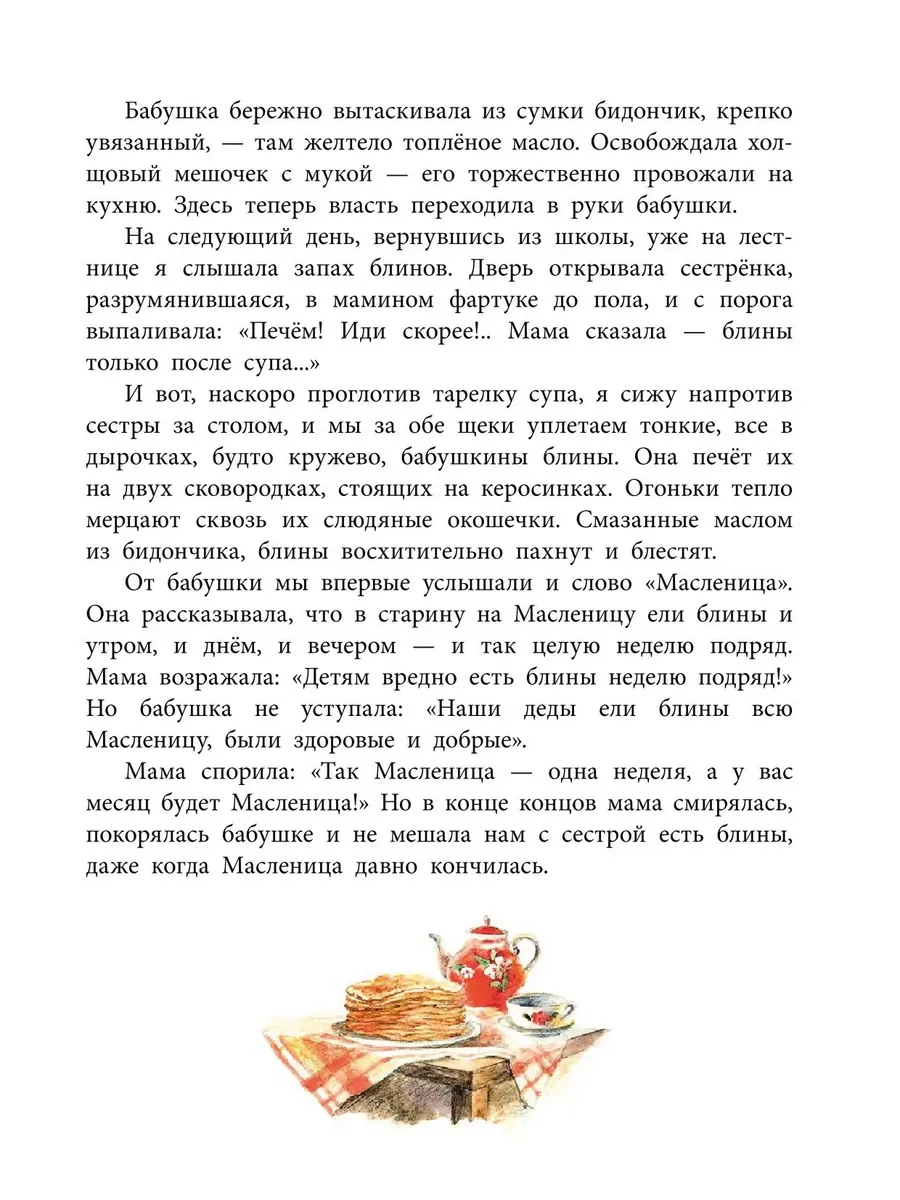 Бабушка бережно вытаскивала из сумки бидончик, крепко увязанный, — там желтело топлёное масло. Освобождала холщовый мешочек с мукой — его торжественно провожали на кухню. Здесь теперь власть переходила в руки бабушки.

На следующий день, вернувшись из школы, уже на лестнице я слышала запах блинов. Дверь открывала сестрёнка, разрумянившаяся, в мамином фартуке до пола, и с порога выпаливала: «Печём! Иди скорее!.. Мама сказала — блины только после супа...»

И вот, наскоро проглотив тарелку супа, я сижу напротив сестры за столом, и мы за обе щеки уплетаем тонкие, все в дырочках, будто кружево, бабушкины блины. Она печёт их на двух сковородках, стоящих на керосинках. Огоньки тепло мерцают сквозь их слюдяные окошечки. Смазанные маслом из бидончика, блины восхитительно пахнут и блестят.

От бабушки мы впервые услышали и слово «Масленица». Она рассказывала, что в старину на Масленицу ели блины и утром, и днём, и вечером — и так целую неделю подряд. Мама возражала: «Детям вредно есть блины неделю подряд!» Но бабушка не уступала: «Наши деды ели блины всю Масленицу, были здоровые и добрые».

Мама спорила: «Так Масленица — одна неделя, а у вас месяц будет Масленица!» Но в конце концов мама смирялась, покорялась бабушке и не мешала нам с сестрой есть блины, даже когда Масленица давно кончилась.